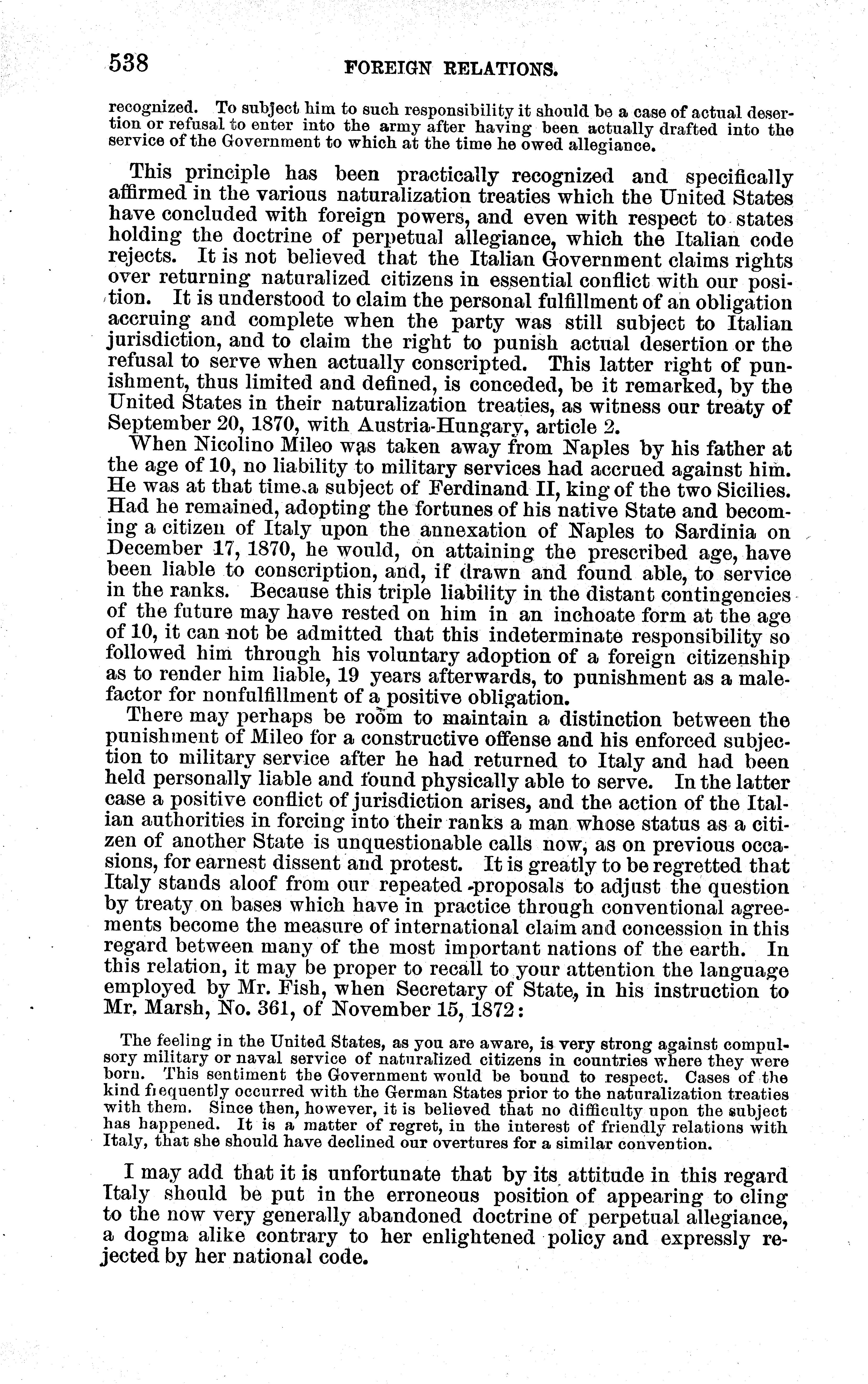 538 FOREIGN RELATIONS.

recognized. To subject him to such responsibility it should be a case of actual desertion or refusal to enter into the army after having been actually drafted into the service of the Government to which at the time he owed allegiance.

This principle has been practically recognized and specifically affirmed in the various naturalization treaties which the United States have concluded with foreign powers, and even with respect to states holding the doctrine of perpetual allegiance, which the Italian code rejects. It is not believed that the Italian Government claims rights over returning naturalized citizens in essential conflict with our position. It is understood to claim the personal fulfillment of an obligation accruing and complete when the party was still subject to Italian jurisdiction, and to claim the right to punish actual desertion or the refusal to serve when actually conscripted. This latter right of punishment, thus limited and defined, is conceded, be it remarked, by the United States in their naturalization treaties, as witness our treaty of September 20, 1870, with Austria-Hungary, article 2.

When Nicolino Mileo was taken away from Naples by his father at the age of 10, no liability to military services had accrued against him. He was at that time a subject of Ferdinand II, king of the two Sicilies. Had he remained, adopting the fortunes of his native State and becoming a citizen of Italy upon the annexation of Naples to Sardinia on December 17, 1870, he would, on attaining the prescribed age, have been liable to conscription, and, if drawn and found able, to service in the ranks. Because this triple liability in the distant contingencies of the future may have rested on him in an inchoate form at the age of 10, it can not be admitted that this indeterminate responsibility so followed him through his voluntary adoption of a foreign citizenship as to render him liable, 19 years afterwards, to punishment as a malefactor for nonfulfillment of a positive obligation.

There may perhaps be room to maintain a distinction between the punishment of Mileo for a constructive offense and his enforced subjection to military service after he had returned to Italy and had been held personally liable and found physically able to serve. In the latter case a positive conflict of jurisdiction arises, and the action of the Italian authorities in forcing into their ranks a man whose status as a citizen of another State is unquestionable calls now, as on previous occasions, for earnest dissent and protest. It is greatly to be regretted that Italy stands aloof from our repeated proposals to adjust the question by treaty on bases which have in practice through conventional agreements become the measure of international claim and concession in this regard between many of the most important nations of the earth. In this relation, it may be proper to recall to your attention the language employed by Mr. Fish, when Secretary of State, in his instruction to Mr. Marsh, No. 361, of November 15, 1872:

The feeling in the United States, as you are aware, is very strong against compulsory military or naval service of naturalized citizens in countries where they were born. This sentiment the Government would be bound to respect. Cases of the kind frequently occurred with the German States prior to the naturalization treaties with them. Since then, however, it is believed that no difficulty upon the subject has happened. It is a matter of regret, in the interest of friendly relations with Italy, that she should have declined our overtures for a similar convention.

I may add that it is unfortunate that by its attitude in this regard Italy should be put in the erroneous position of appearing to cling to the now very generally abandoned doctrine of perpetual allegiance, a dogma alike contrary to her enlightened policy and expressly rejected by her national code.